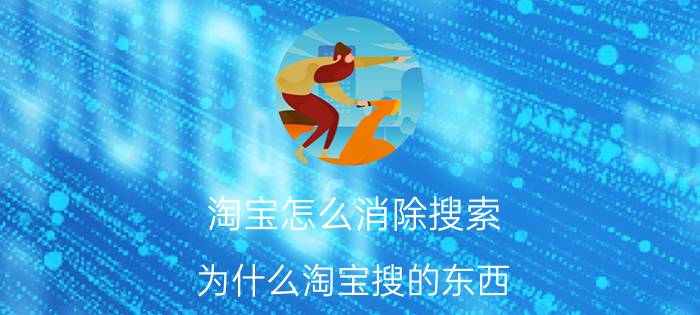 淘宝怎么消除搜索

为什么淘宝搜的东西